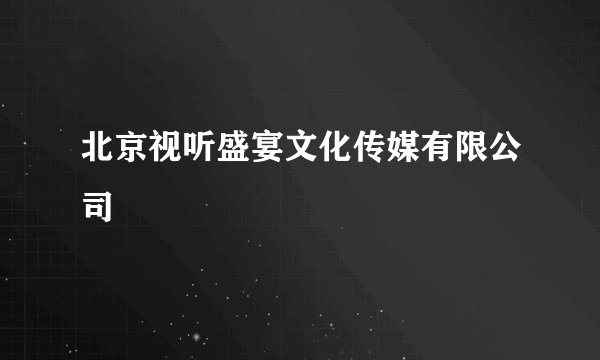 北京视听盛宴文化传媒有限公司